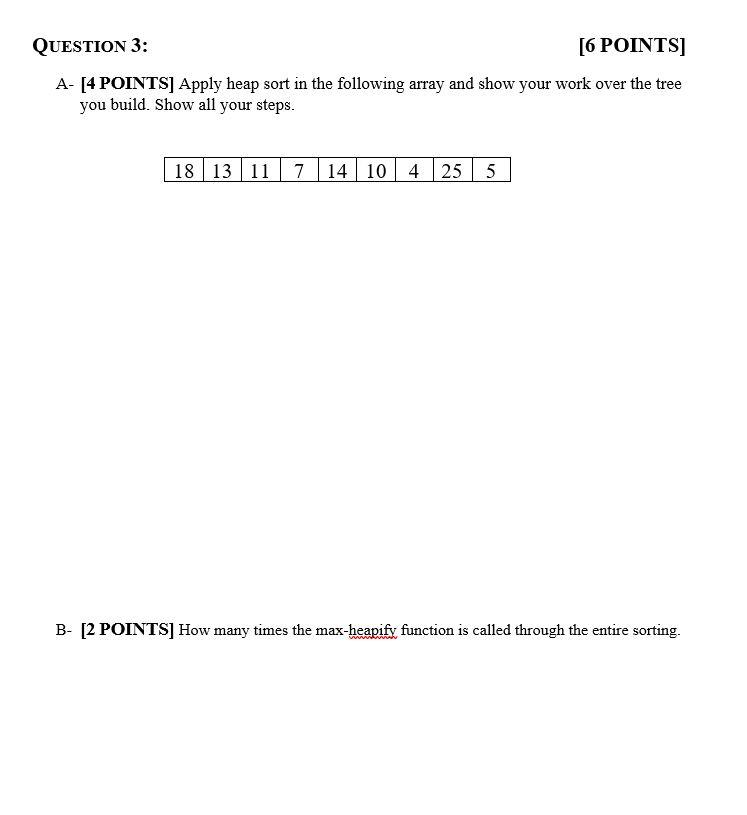 QUESTION 3: [6 POINTS]

A- [4 POINTS] Apply heap sort in the following array and show your work over the tree you build. Show all your steps.

| 18 | 13 | 11 | 7 | 14 | 10 | 4 | 25 | 5 |
|---|---|---|---|---|---|---|---|---|

B- [2 POINTS] How many times the max-heapify function is called through the entire sorting.